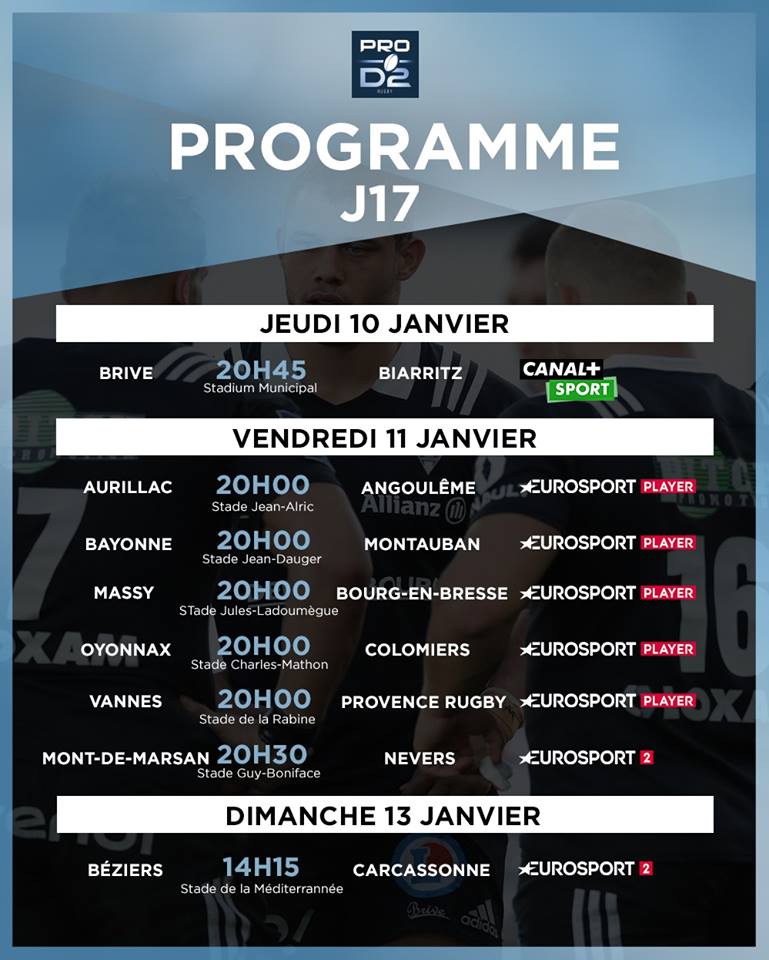 PRO D2 RUGBY

PROGRAMME
J17

JEUDI 10 JANVIER

BRIVE 20H45 Stadium Municipal BIARRITZ CANAL+ SPORT

VENDREDI 11 JANVIER

AURILLAC 20H00 Stade Jean-Alric ANGOULÊME EUROSPORT PLAYER

BAYONNE 20H00 Stade Jean-Dauger MONTAUBAN EUROSPORT PLAYER

MASSY 20H00 STade Jules-Ladoumègue BOURG-EN-BRESSE EUROSPORT PLAYER

OYONNAX 20H00 Stade Charles-Mathon COLOMIERS EUROSPORT PLAYER

VANNES 20H00 Stade de la Rabine PROVENCE RUGBY EUROSPORT PLAYER

MONT-DE-MARSAN 20H30 Stade Guy-Boniface NEVERS EUROSPORT 2

DIMANCHE 13 JANVIER

BÉZIERS 14H15 Stade de la Méditerranée CARCASSONNE EUROSPORT 2